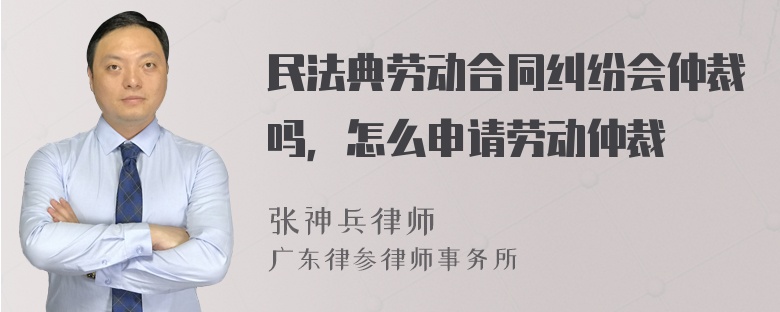 民法典劳动合同纠纷会仲裁吗，怎么申请劳动仲裁

张神兵律师
广东律参律师事务所